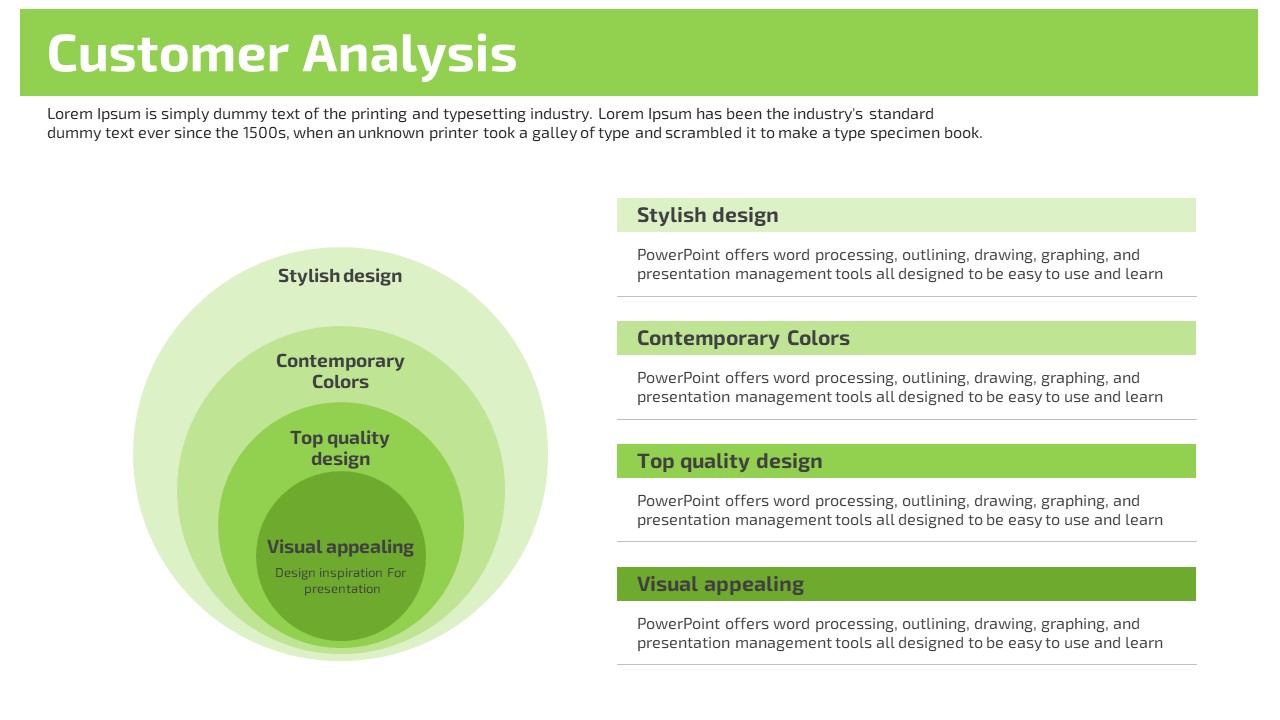 Customer Analysis

Lorem Ipsum is simply dummy text of the printing and typesetting industry. Lorem Ipsum has been the industry's standard dummy text ever since the 1500s, when an unknown printer took a galley of type and scrambled it to make a type specimen book.

Stylish design

Contemporary Colors

Top quality design

Visual appealing

Design inspiration For presentation

Stylish design

PowerPoint offers word processing, outlining, drawing, graphing, and presentation management tools all designed to be easy to use and learn

Contemporary Colors

PowerPoint offers word processing, outlining, drawing, graphing, and presentation management tools all designed to be easy to use and learn

Top quality design

PowerPoint offers word processing, outlining, drawing, graphing, and presentation management tools all designed to be easy to use and learn

Visual appealing

PowerPoint offers word processing, outlining, drawing, graphing, and presentation management tools all designed to be easy to use and learn